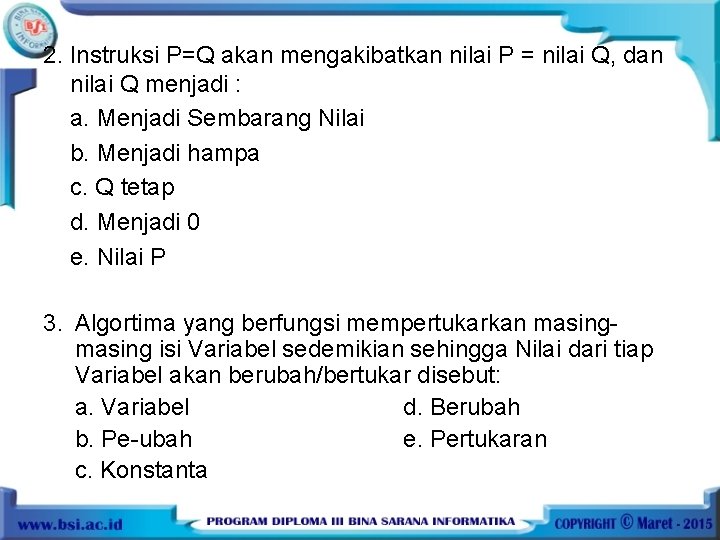 BSI INFORMATIKA

2. Instruksi P=Q akan mengakibatkan nilai P = nilai Q, dan nilai Q menjadi :
a. Menjadi Sembarang Nilai
b. Menjadi hampa
c. Q tetap
d. Menjadi 0
e. Nilai P

3. Algortima yang berfungsi mempertukarkan masing-masing isi Variabel sedemikian sehingga Nilai dari tiap Variabel akan berubah/bertukar disebut:
a. Variabel
b. Pe-ubah
c. Konstanta
d. Berubah
e. Pertukaran

www.bsi.ac.id PROGRAM DIPLOMA III BINA SARANA INFORMATIKA COPYRIGHT © Maret - 2015